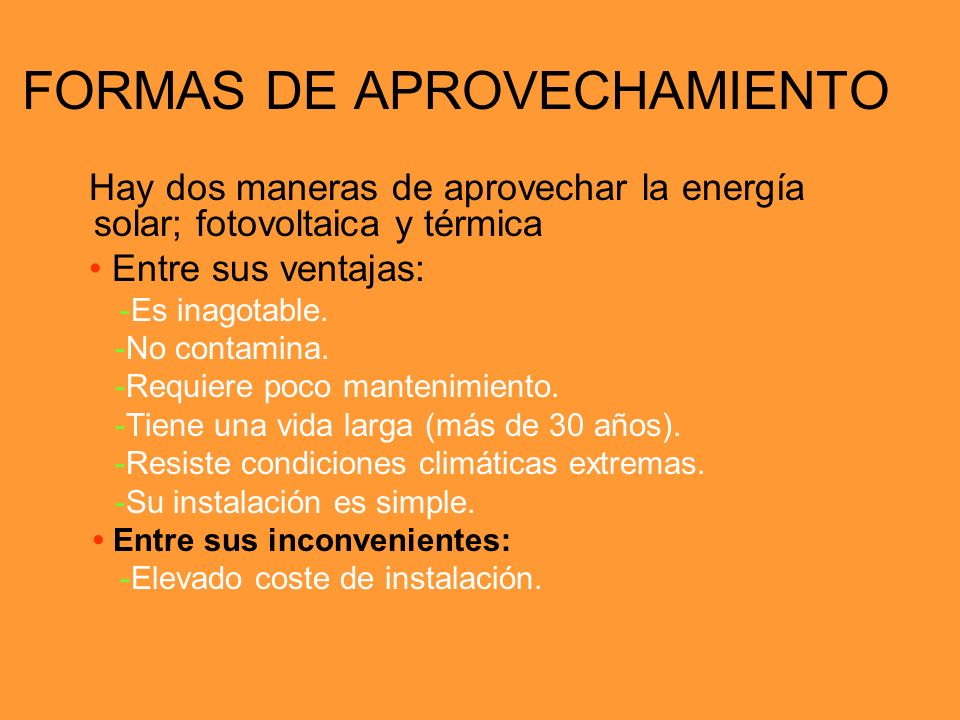 FORMAS DE APROVECHAMIENTO

Hay dos maneras de aprovechar la energía solar; fotovoltaica y térmica

• Entre sus ventajas:

-Es inagotable.
-No contamina.
-Requiere poco mantenimiento.
-Tiene una vida larga (más de 30 años).
-Resiste condiciones climáticas extremas.
-Su instalación es simple.

• Entre sus inconvenientes:

-Elevado coste de instalación.